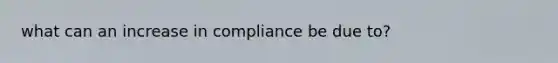 what can an increase in compliance be due to?